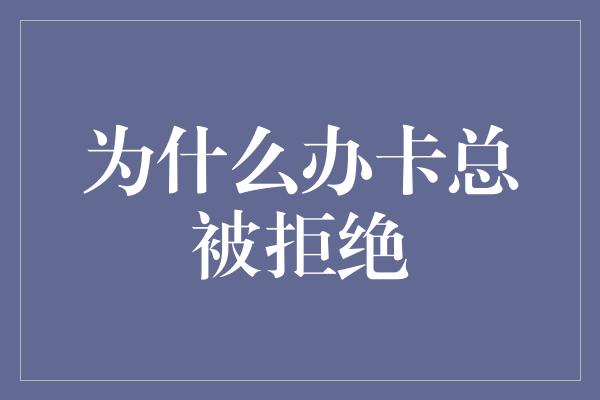 为什么办卡总被拒绝